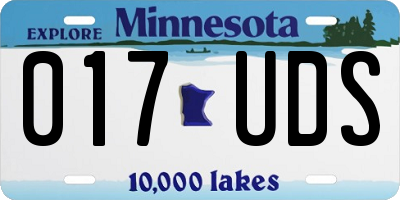 EXPLORE Minnesota

017 UDS

10,000 lakes